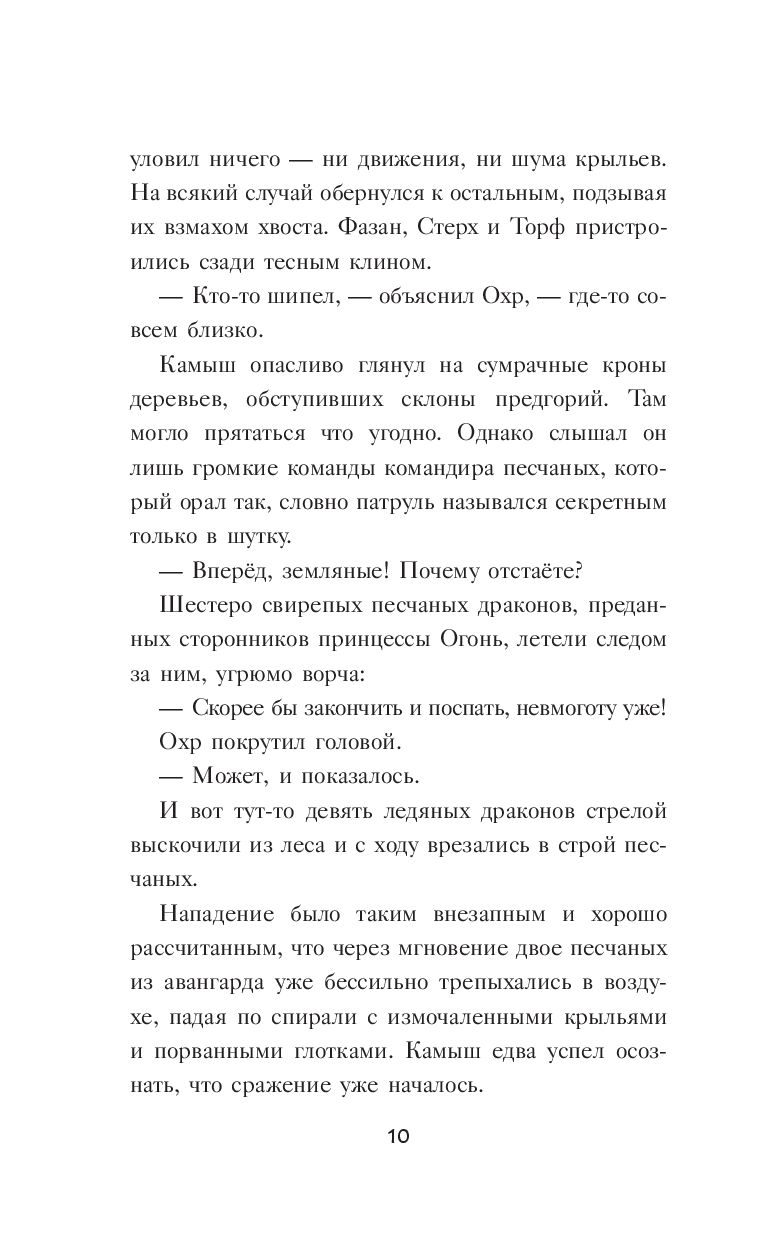 уловил ничего — ни движения, ни шума крыльев. На всякий случай обернулся к остальным, подзывая их взмахом хвоста. Фазан, Стерх и Торф пристроились сзади тесным клином.

— Кто-то шипел, — объяснил Охр, — где-то совсем близко.

Камыш опасливо глянул на сумрачные кроны деревьев, обступивших склоны предгорий. Там могло прятаться что угодно. Однако слышал он лишь громкие команды командира песчаных, который орал так, словно патруль назывался секретным только в шутку.

— Вперёд, земляные! Почему отстаёте?

Шестеро свирепых песчаных драконов, преданных сторонников принцессы Огонь, летели следом за ним, угрюмо ворча:

— Скорее бы закончить и поспать, невмоготу уже!

Охр покрутил головой.

— Может, и показалось.

И вот тут-то девять ледяных драконов стрелой выскочили из леса и с ходу врезались в строй песчаных.

Нападение было таким внезапным и хорошо рассчитанным, что через мгновение двое песчаных из авангарда уже бессильно трепыхались в воздухе, падая по спирали с измочаленными крыльями и порванными глотками. Камыш едва успел осознать, что сражение уже началось.

10